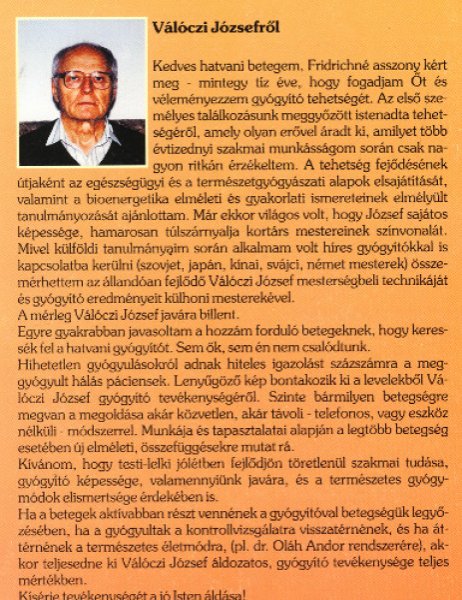 Válóczi Józsefről

Kedves hatvani betegem, Fridrichné asszony kért meg - mintegy tíz éve, hogy fogadjam Őt és véleményezzem gyógyító tehetségét. Az első személyes találkozásunk meggyőzött istenadta tehetségéről, amely olyan erővel áradt ki, amilyet több évtizednyi szakmai munkásságom során csak nagyon ritkán érzékeltem. A tehetség fejődésének útjaként az egészségügyi és a természetgyógyászati alapok elsajátítását, valamint a bioenergetika elméleti és gyakorlati ismereteinek elmélyült tanulmányozását ajánlottam. Már ekkor világos volt, hogy József sajátos képessége, hamarosan túlszárnyalja kortárs mestereinek színvonalát. Mivel külföldi tanulmányaim során alkalmam volt híres gyógyítókkal is kapcsolatba kerülni (szovjet, japán, kínai, svájci, német mesterek) összemérhettem az állandóan fejlődő Válóczi József mesterségbeli technikáját és gyógyító eredményeit külhoni mesterekével.
A mérleg Válóczi József javára billent.
Egyre gyakrabban javasoltam a hozzám forduló betegeknek, hogy keressék fel a hatvani gyógyítót. Sem ők, sem én nem csalódtunk.
Hihetetlen gyógyulásokról adnak hiteles igazolást százszámra a meggyógyult hálás páciensek. Lenyűgöző kép bontakozik ki a levelekből Válóczi József gyógyító tevékenységéről. Szinte bármilyen betegségre megvan a megoldása akár közvetlen, akár távoli - telefonos, vagy eszköz nélküli - módszerrel. Munkája és tapasztalatai alapján a legtöbb betegség esetében új elméleti, összefüggésekre mutat rá.
Kívánom, hogy testi-lelki jólétben fejlődjön töretlenül szakmai tudása, gyógyító képessége, valamennyiünk javára, és a természetes gyógymódok elismertsége érdekében is.
Ha a betegek aktívabban részt vennének a gyógyítóval betegségük legyőzésében, ha a gyógyultak a kontrollvizsgálatra visszatérnének, és ha áttérnének a természetes életmódra, (pl. dr. Oláh Andor rendszerére), akkor teljesedne ki Válóczi József áldozatos, gyógyító tevékenysége teljes mértékben.
Kísérje tevékenységét a jó Isten áldása!